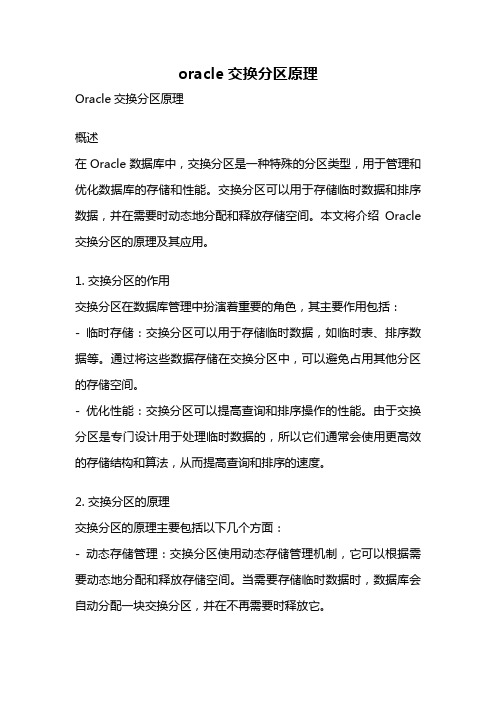 oracle 交换分区原理

Oracle 交换分区原理

概述

在 Oracle 数据库中，交换分区是一种特殊的分区类型，用于管理和优化数据库的存储和性能。交换分区可以用于存储临时数据和排序数据，并在需要时动态地分配和释放存储空间。本文将介绍 Oracle 交换分区的原理及其应用。

1. 交换分区的作用

交换分区在数据库管理中扮演着重要的角色，其主要作用包括：

- 临时存储：交换分区可以用于存储临时数据，如临时表、排序数据等。通过将这些数据存储在交换分区中，可以避免占用其他分区的存储空间。

- 优化性能：交换分区可以提高查询和排序操作的性能。由于交换分区是专门设计用于处理临时数据的，所以它们通常会使用更高效的存储结构和算法，从而提高查询和排序的速度。

2. 交换分区的原理

交换分区的原理主要包括以下几个方面：

- 动态存储管理：交换分区使用动态存储管理机制，它可以根据需要动态地分配和释放存储空间。当需要存储临时数据时，数据库会自动分配一块交换分区，并在不再需要时释放它。